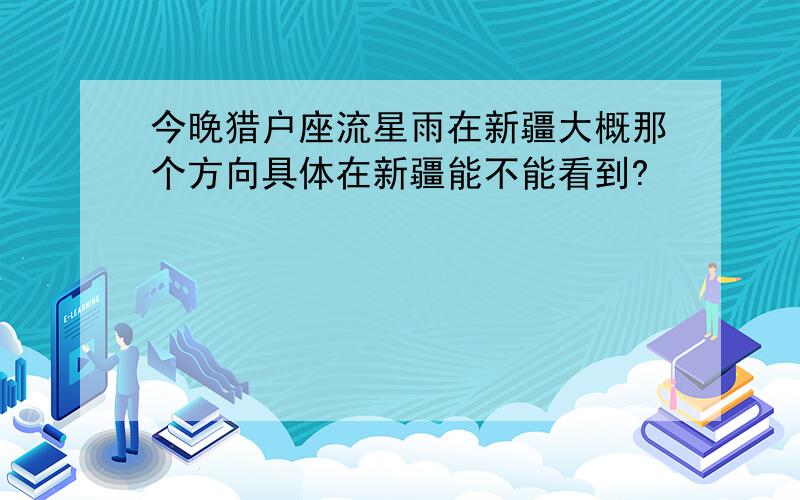 今晚猎户座流星雨在新疆大概那个方向具体在新疆能不能看到?

E-LEARNING